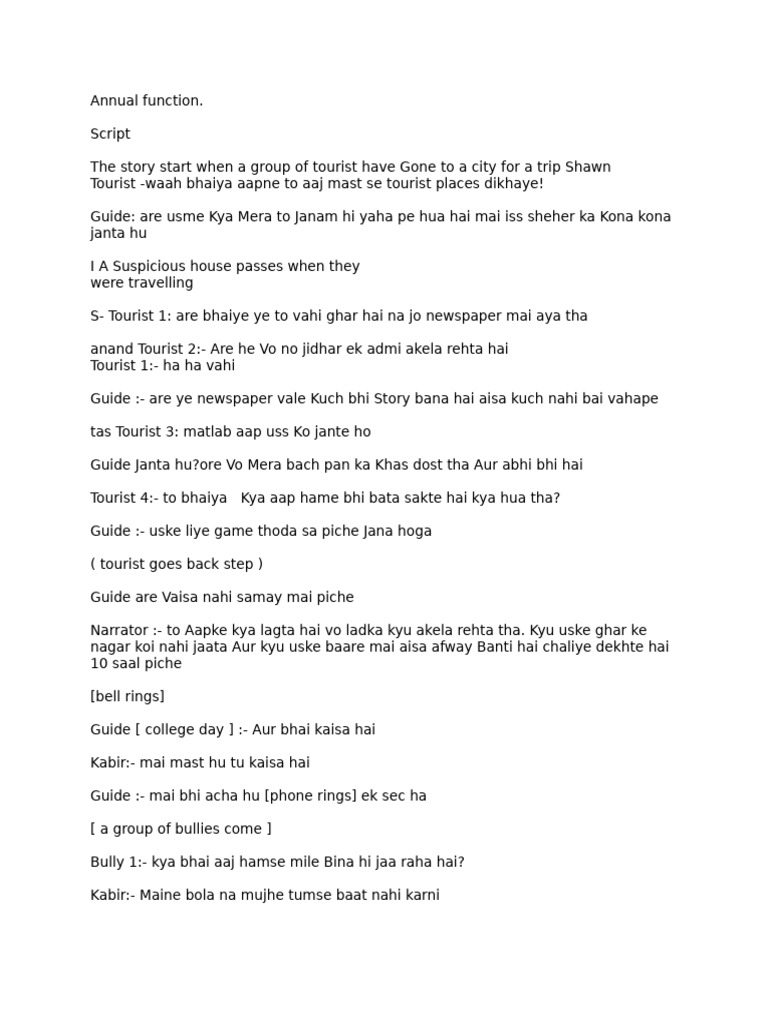 Annual function.

Script

The story start when a group of tourist have Gone to a city for a trip Shawn Tourist -waah bhaiya aapne to aaj mast se tourist places dikhaye!

Guide: are usme Kya Mera to Janam hi yaha pe hua hai mai iss sheher ka Kona kona janta hu

I A Suspicious house passes when they were travelling

S- Tourist 1: are bhaiye ye to vahi ghar hai na jo newspaper mai aya tha

anand Tourist 2:- Are he Vo no jidhar ek admi akela rehta hai
Tourist 1:- ha ha vahi

Guide :- are ye newspaper vale Kuch bhi Story bana hai aisa kuch nahi bai vahape

tas Tourist 3: matlab aap uss Ko jante ho

Guide Janta hu?ore Vo Mera bach pan ka Khas dost tha Aur abhi bhi hai

Tourist 4:- to bhaiya   Kya aap hame bhi bata sakte hai kya hua tha?

Guide :- uske liye game thoda sa piche Jana hoga

( tourist goes back step )

Guide are Vaisa nahi samay mai piche

Narrator :- to Aapke kya lagta hai vo ladka kyu akela rehta tha. Kyu uske ghar ke nagar koi nahi jaata Aur kyu uske baare mai aisa afway Banti hai chaliye dekhte hai 10 saal piche

[bell rings]

Guide [ college day ] :- Aur bhai kaisa hai

Kabir:- mai mast hu tu kaisa hai

Guide :- mai bhi acha hu [phone rings] ek sec ha

[ a group of bullies come ]

Bully 1:- kya bhai aaj hamse mile Bina hi jaa raha hai?

Kabir:- Maine bola na mujhe tumse baat nahi karni